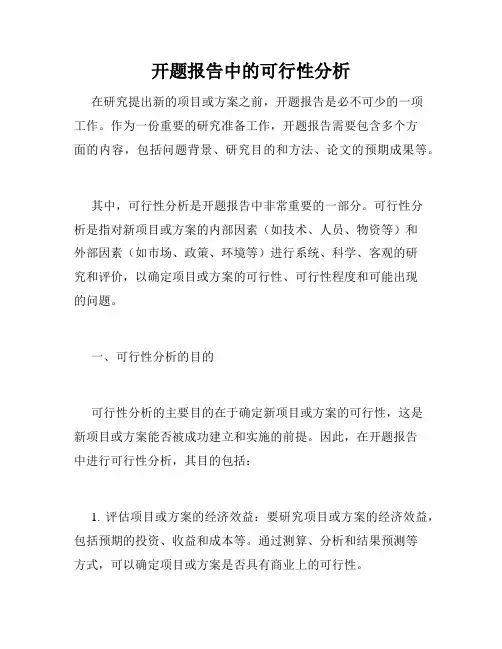 开题报告中的可行性分析

在研究提出新的项目或方案之前，开题报告是必不可少的一项工作。作为一份重要的研究准备工作，开题报告需要包含多个方面的内容，包括问题背景、研究目的和方法、论文的预期成果等。

其中，可行性分析是开题报告中非常重要的一部分。可行性分析是指对新项目或方案的内部因素（如技术、人员、物资等）和外部因素（如市场、政策、环境等）进行系统、科学、客观的研究和评价，以确定项目或方案的可行性、可行性程度和可能出现的问题。

一、可行性分析的目的

可行性分析的主要目的在于确定新项目或方案的可行性，这是新项目或方案能否被成功建立和实施的前提。因此，在开题报告中进行可行性分析，其目的包括：

1. 评估项目或方案的经济效益：要研究项目或方案的经济效益，包括预期的投资、收益和成本等。通过测算、分析和结果预测等方式，可以确定项目或方案是否具有商业上的可行性。